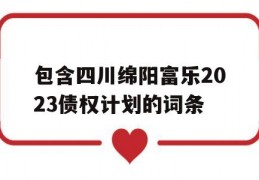 包含四川绵阳富乐2023债权计划的词条